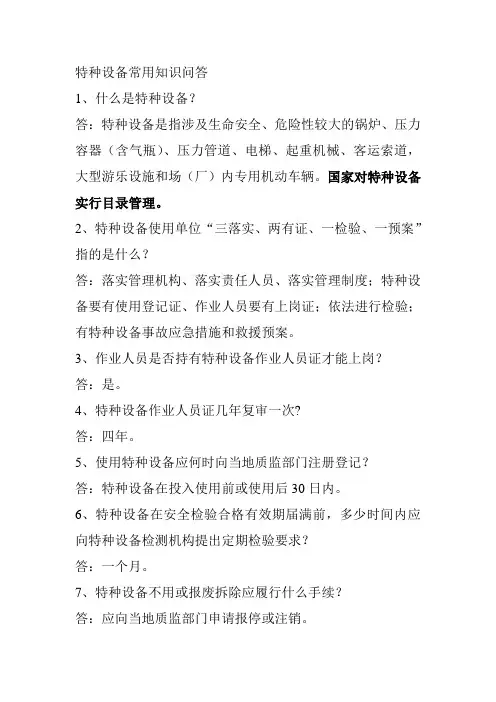 特种设备常用知识问答

1、什么是特种设备？

答：特种设备是指涉及生命安全、危险性较大的锅炉、压力容器（含气瓶）、压力管道、电梯、起重机械、客运索道，大型游乐设施和场（厂）内专用机动车辆。国家对特种设备实行目录管理。

2、特种设备使用单位“三落实、两有证、一检验、一预案”指的是什么？

答：落实管理机构、落实责任人员、落实管理制度；特种设备要有使用登记证、作业人员要有上岗证；依法进行检验；有特种设备事故应急措施和救援预案。

3、作业人员是否持有特种设备作业人员证才能上岗？

答：是。

4、特种设备作业人员证几年复审一次?

答：四年。

5、使用特种设备应何时向当地质监部门注册登记？

答：特种设备在投入使用前或使用后 30 日内。

6、特种设备在安全检验合格有效期届满前，多少时间内应向特种设备检测机构提出定期检验要求？

答：一个月。

7、特种设备不用或报废拆除应履行什么手续？

答：应向当地质监部门申请报停或注销。